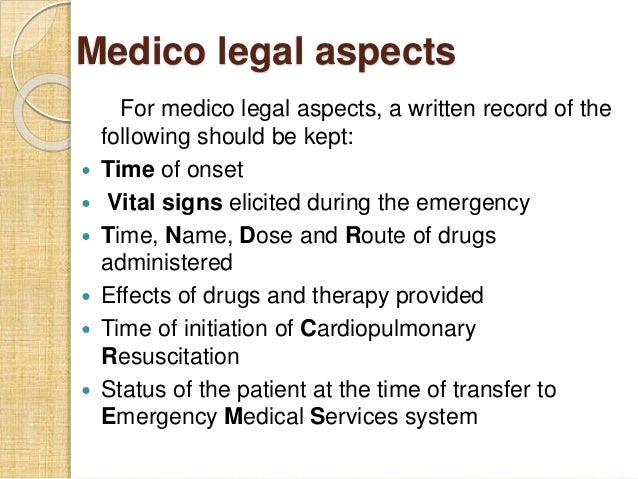 Medico legal aspects

For medico legal aspects, a written record of the following should be kept:

• Time of onset
• Vital signs elicited during the emergency
• Time, Name, Dose and Route of drugs administered
• Effects of drugs and therapy provided
• Time of initiation of Cardiopulmonary Resuscitation
• Status of the patient at the time of transfer to Emergency Medical Services system